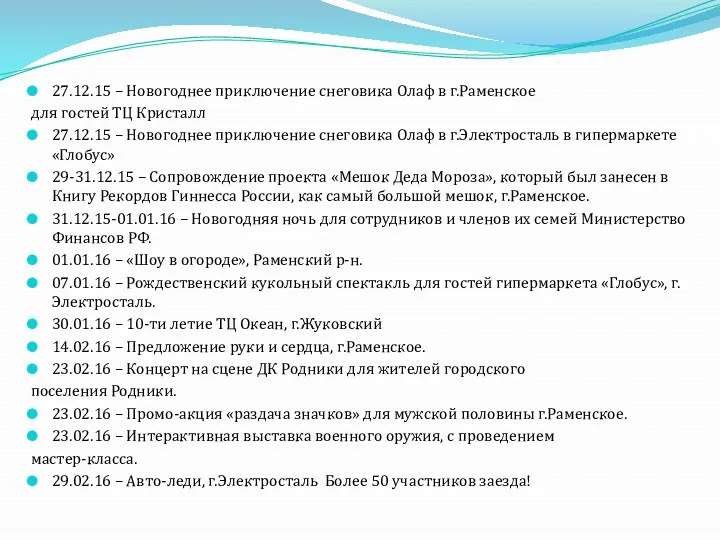 27.12.15 – Новогоднее приключение снеговика Олаф в г.Раменское для гостей ТЦ Кристалл

27.12.15 – Новогоднее приключение снеговика Олаф в г.Электросталь в гипермаркете «Глобус»

29-31.12.15 – Сопровождение проекта «Мешок Деда Мороза», который был занесен в Книгу Рекордов Гиннесса России, как самый большой мешок, г.Раменское.

31.12.15-01.01.16 – Новогодняя ночь для сотрудников и членов их семей Министерство Финансов РФ.

01.01.16 – «Шоу в огороде», Раменский р-н.

07.01.16 – Рождественский кукольный спектакль для гостей гипермаркета «Глобус», г. Электросталь.

30.01.16 – 10-ти летие ТЦ Океан, г.Жуковский

14.02.16 – Предложение руки и сердца, г.Раменское.

23.02.16 – Концерт на сцене ДК Родники для жителей городского поселения Родники.

23.02.16 – Промо-акция «раздача значков» для мужской половины г.Раменское.

23.02.16 – Интерактивная выставка военного оружия, с проведением мастер-класса.

29.02.16 – Авто-леди, г.Электросталь Более 50 участников заезда!